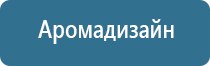 Аромадизайн